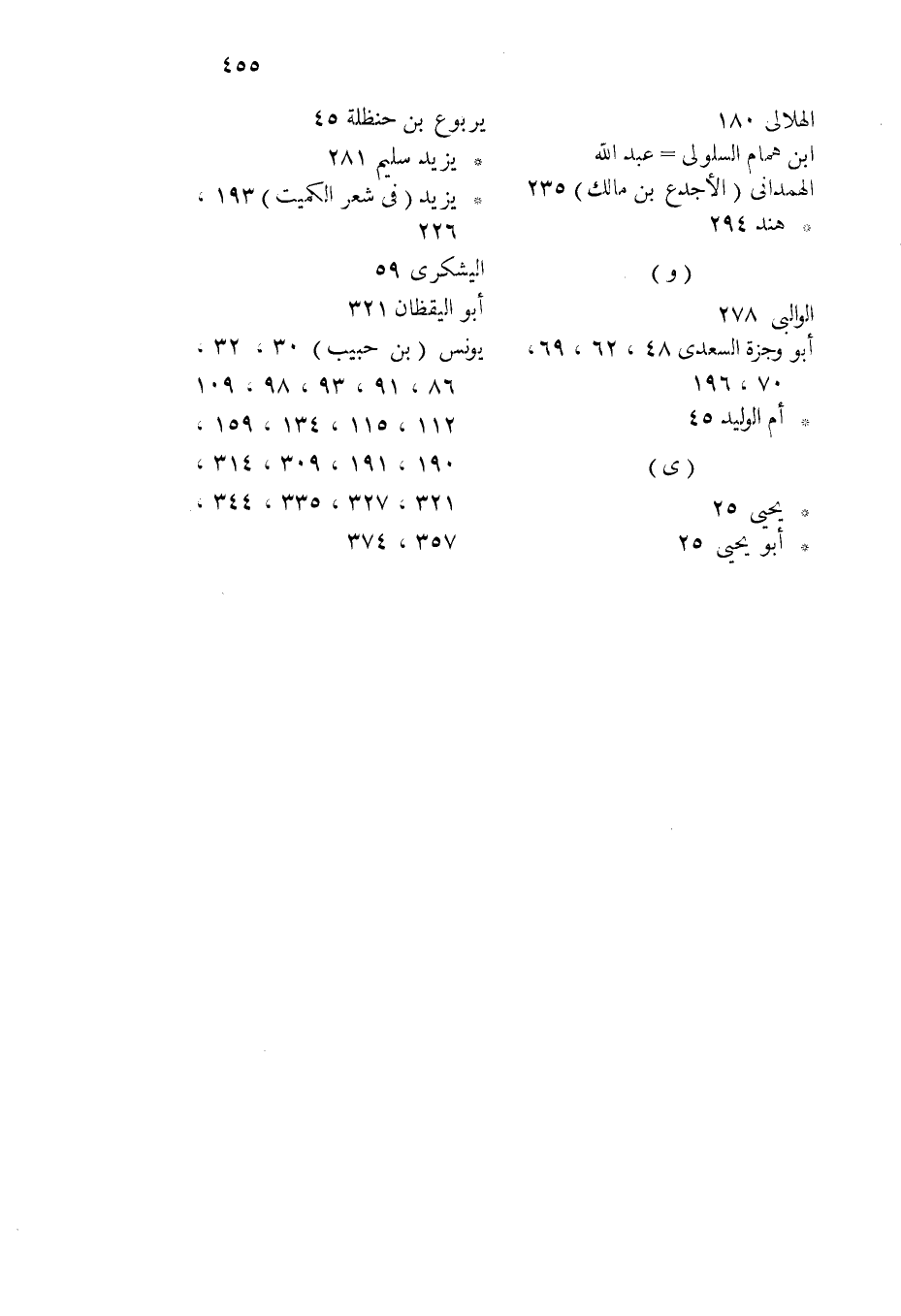 ٤٥٥

الهلالى ١٨٠
ابن همام السلولى = عبد الله
الهمدانى ( الأجدع بن مالك ) ٢٣٥
* هند ٢٩٤

( و )

الوالبى ٢٧٨
أبو وجزة السعدى ٤٨ ، ٦٢ ، ٦٩ ، ٧٠ ، ١٩٦
* أم الوليد ٤٥

( ى )

* يحيى ٢٥
* أبو يحيى ٢٥

يربوع بن حنظلة ٤٥
* يزيد سليم ٢٨١
* يزيد ( فى شعر الكميت ) ١٩٣ ، ٢٢٦
اليشكرى ٥٩
أبو اليقظان ٣٢١
يونس ( بن حبيب ) ٣٠ ، ٣٢ ، ٨٦ ، ٩١ ، ٩٣ ، ٩٨ ، ١٠٩ ، ١١٢ ، ١١٥ ، ١٣٤ ، ١٥٩ ، ١٩٠ ، ١٩١ ، ٣٠٩ ، ٣١٤ ، ٣٢١ ، ٣٢٧ ، ٣٣٥ ، ٣٤٤ ، ٣٥٧ ، ٣٧٤